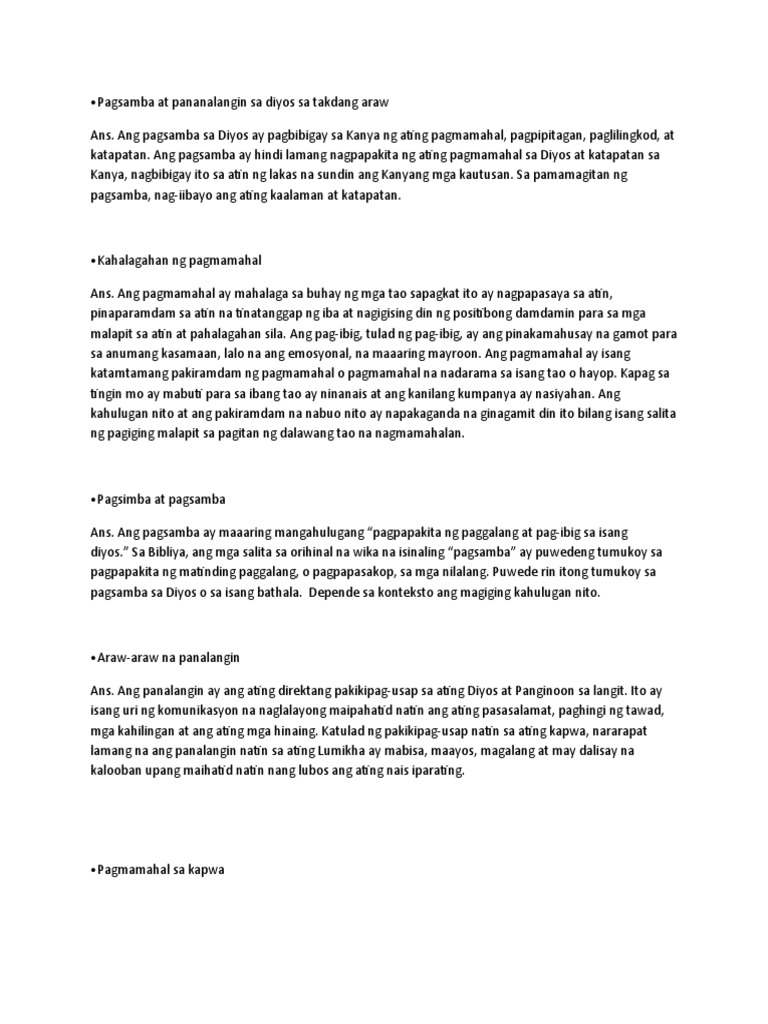 •Pagsamba at pananalangin sa diyos sa takdang araw

Ans. Ang pagsamba sa Diyos ay pagbibigay sa Kanya ng ating pagmamahal, pagpipitagan, paglilingkod, at katapatan. Ang pagsamba ay hindi lamang nagpapakita ng ating pagmamahal sa Diyos at katapatan sa Kanya, nagbibigay ito sa atin ng lakas na sundin ang Kanyang mga kautusan. Sa pamamagitan ng pagsamba, nag-iibayo ang ating kaalaman at katapatan.

•Kahalagahan ng pagmamahal

Ans. Ang pagmamahal ay mahalaga sa buhay ng mga tao sapagkat ito ay nagpapasaya sa atin, pinaparamdam sa atin na tinatanggap ng iba at nagigising din ng positibong damdamin para sa mga malapit sa atin at pahalagahan sila. Ang pag-ibig, tulad ng pag-ibig, ay ang pinakamahusay na gamot para sa anumang kasamaan, lalo na ang emosyonal, na maaaring mayroon. Ang pagmamahal ay isang katamtamang pakiramdam ng pagmamahal o pagmamahal na nadarama sa isang tao o hayop. Kapag sa tingin mo ay mabuti para sa ibang tao ay ninanais at ang kanilang kumpanya ay nasiyahan. Ang kahulugan nito at ang pakiramdam na nabuo nito ay napakaganda na ginagamit din ito bilang isang salita ng pagiging malapit sa pagitan ng dalawang tao na nagmamahalan.

•Pagsimba at pagsamba

Ans. Ang pagsamba ay maaaring mangahulugang “pagpapakita ng paggalang at pag-ibig sa isang diyos.” Sa Bibliya, ang mga salita sa orihinal na wika na isinaling “pagsamba” ay puwedeng tumukoy sa pagpapakita ng matinding paggalang, o pagpapasakop, sa mga nilalang. Puwede rin itong tumukoy sa pagsamba sa Diyos o sa isang bathala. Depende sa konteksto ang magiging kahulugan nito.

•Araw-araw na panalangin

Ans. Ang panalangin ay ang ating direktang pakikipag-usap sa ating Diyos at Panginoon sa langit. Ito ay isang uri ng komunikasyon na naglalayong maipahatid natin ang ating pasasalamat, paghingi ng tawad, mga kahilingan at ang ating mga hinaing. Katulad ng pakikipag-usap natin sa ating kapwa, nararapat lamang na ang panalangin natin sa ating Lumikha ay mabisa, maayos, magalang at may dalisay na kalooban upang maihatid natin nang lubos ang ating nais iparating.

•Pagmamahal sa kapwa